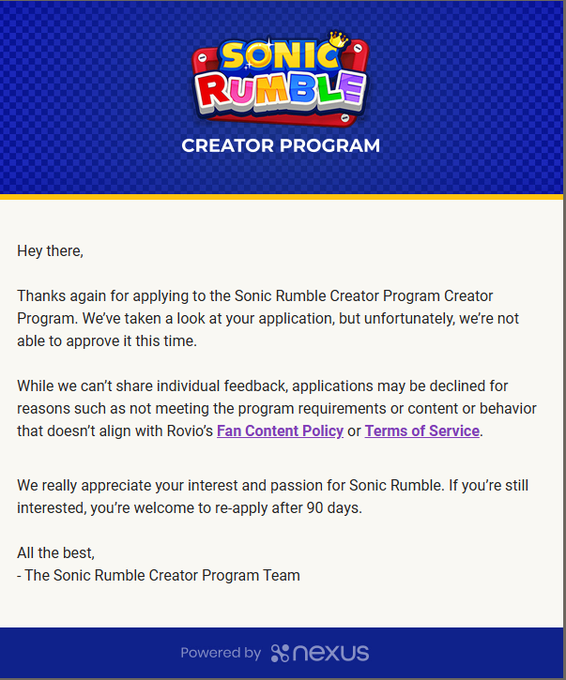 SONIC RUMBLE

CREATOR PROGRAM

Hey there,

Thanks again for applying to the Sonic Rumble Creator Program Creator Program. We've taken a look at your application, but unfortunately, we're not able to approve it this time.

While we can't share individual feedback, applications may be declined for reasons such as not meeting the program requirements or content or behavior that doesn't align with Rovio's Fan Content Policy or Terms of Service.

We really appreciate your interest and passion for Sonic Rumble. If you're still interested, you're welcome to re-apply after 90 days.

All the best,
- The Sonic Rumble Creator Program Team

Powered by nexus